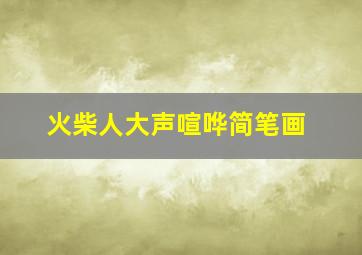 火柴人大声喧哗简笔画